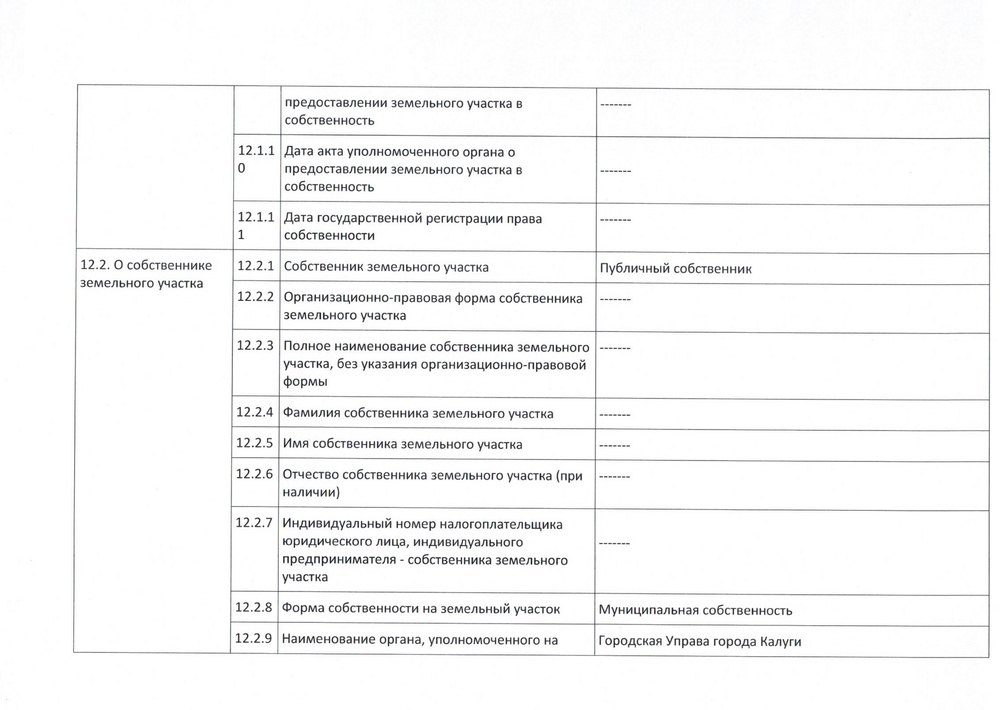 | | | | |
|---|---|---|---|
| | | предоставлении земельного участка в собственность | ------- |
| | 12.1.10 | Дата акта уполномоченного органа о предоставлении земельного участка в собственность | ------- |
| | 12.1.11 | Дата государственной регистрации права собственности | ------- |
| 12.2. О собственнике земельного участка | 12.2.1 | Собственник земельного участка | Публичный собственник |
| | 12.2.2 | Организационно-правовая форма собственника земельного участка | ------- |
| | 12.2.3 | Полное наименование собственника земельного участка, без указания организационно-правовой формы | ------- |
| | 12.2.4 | Фамилия собственника земельного участка | ------- |
| | 12.2.5 | Имя собственника земельного участка | ------- |
| | 12.2.6 | Отчество собственника земельного участка (при наличии) | ------- |
| | 12.2.7 | Индивидуальный номер налогоплательщика юридического лица, индивидуального предпринимателя - собственника земельного участка | ------- |
| | 12.2.8 | Форма собственности на земельный участок | Муниципальная собственность |
| | 12.2.9 | Наименование органа, уполномоченного на | Городская Управа города Калуги |